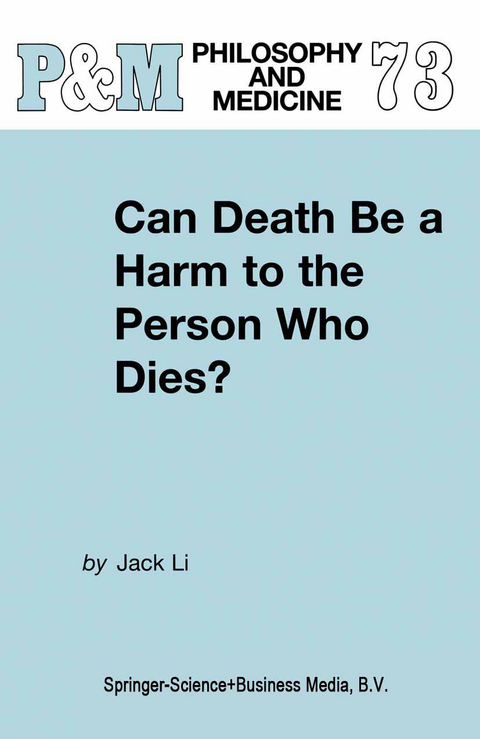 P&M PHILOSOPHY AND MEDICINE 73

Can Death Be a Harm to the Person Who Dies?

by Jack Li

Springer-Science+Business Media, B.V.